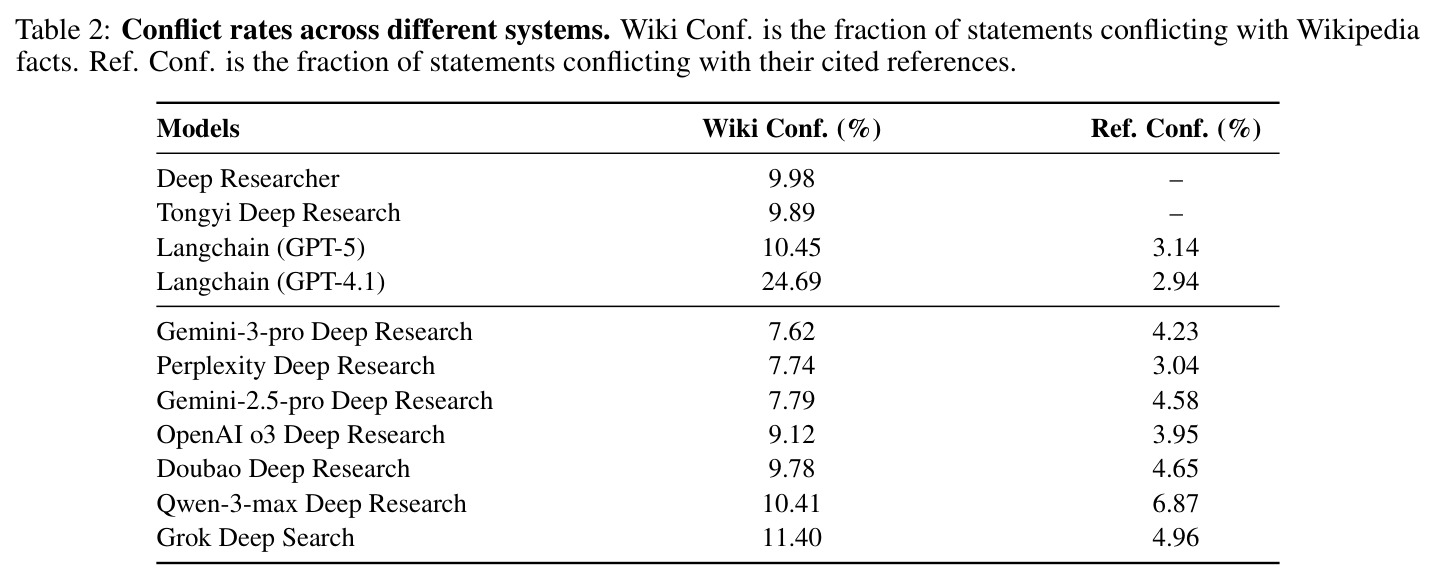 Table 2: Conflict rates across different systems. Wiki Conf. is the fraction of statements conflicting with Wikipedia facts. Ref. Conf. is the fraction of statements conflicting with their cited references.

| Models | Wiki Conf. (%) | Ref. Conf. (%) |
|---|---|---|
| Deep Researcher | 9.98 | – |
| Tongyi Deep Research | 9.89 | – |
| Langchain (GPT-5) | 10.45 | 3.14 |
| Langchain (GPT-4.1) | 24.69 | 2.94 |
| Gemini-3-pro Deep Research | 7.62 | 4.23 |
| Perplexity Deep Research | 7.74 | 3.04 |
| Gemini-2.5-pro Deep Research | 7.79 | 4.58 |
| OpenAI o3 Deep Research | 9.12 | 3.95 |
| Doubao Deep Research | 9.78 | 4.65 |
| Qwen-3-max Deep Research | 10.41 | 6.87 |
| Grok Deep Search | 11.40 | 4.96 |